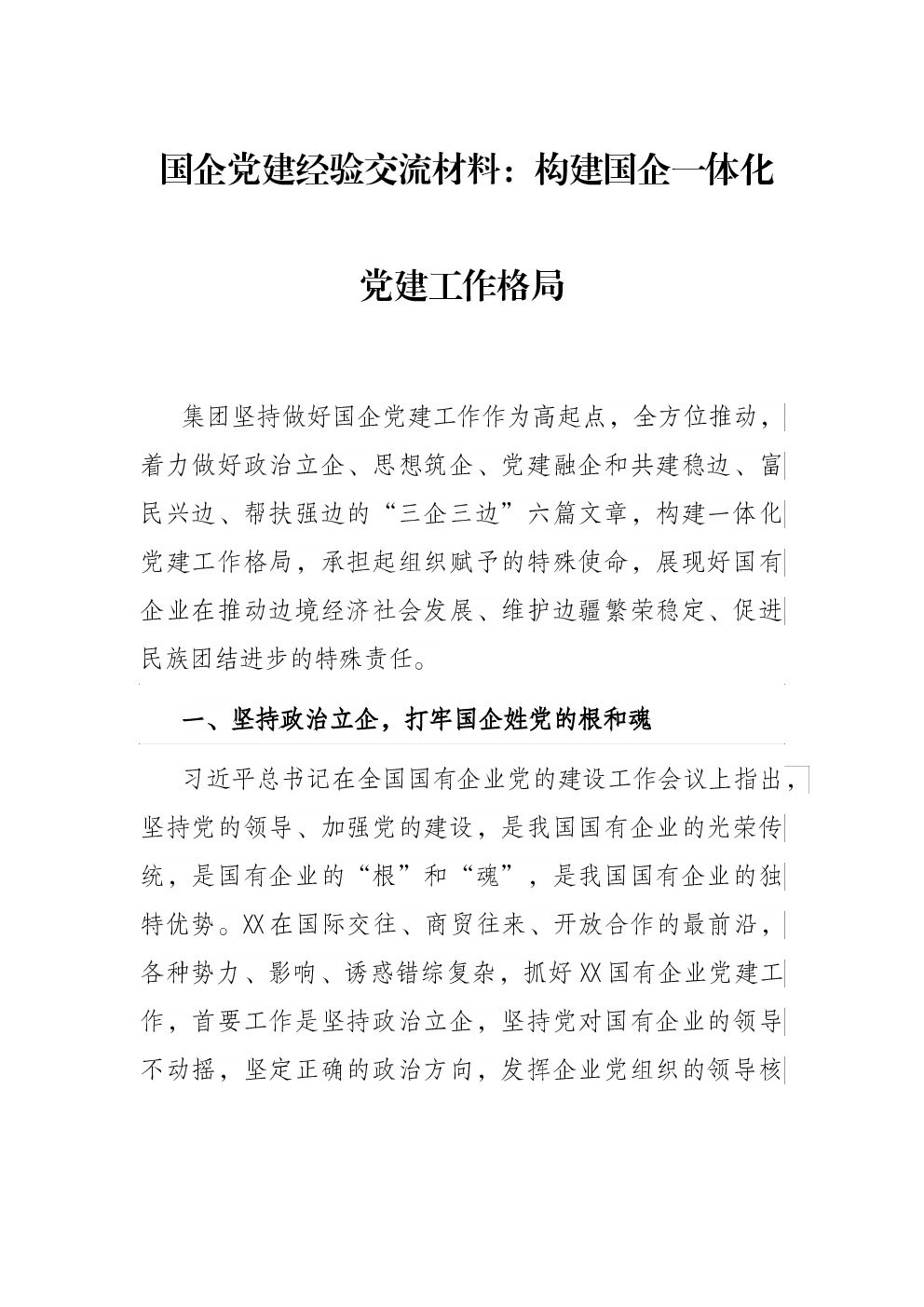 国企党建经验交流材料：构建国企一体化党建工作格局

集团坚持做好国企党建工作作为高起点，全方位推动，着力做好政治立企、思想筑企、党建融企和共建稳边、富民兴边、帮扶强边的“三企三边”六篇文章，构建一体化党建工作格局，承担起组织赋予的特殊使命，展现好国有企业在推动边境经济社会发展、维护边疆繁荣稳定、促进民族团结进步的特殊责任。

一、坚持政治立企，打牢国企姓党的根和魂

习近平总书记在全国国有企业党的建设工作会议上指出，坚持党的领导、加强党的建设，是我国国有企业的光荣传统，是国有企业的“根”和“魂”，是我国国有企业的独特优势。XX在国际交往、商贸往来、开放合作的最前沿，各种势力、影响、诱惑错综复杂，抓好XX国有企业党建工作，首要工作是坚持政治立企，坚持党对国有企业的领导不动摇，坚定正确的政治方向，发挥企业党组织的领导核